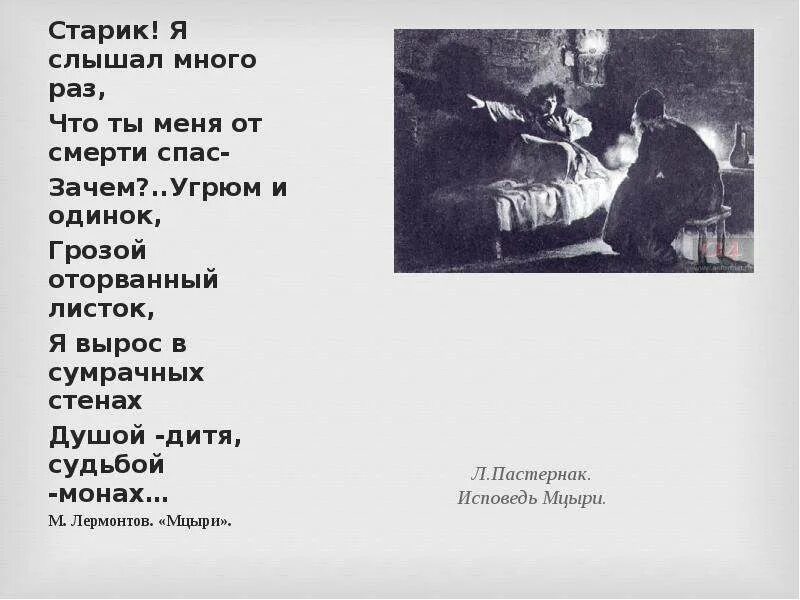 Старик! Я слышал много раз,

Что ты меня от смерти спас-

Зачем?..Угрюм и одинок,

Грозой оторванный листок,

Я вырос в сумрачных стенах

Душой -дитя, судьбой -монах…

М. Лермонтов. «Мцыри».

Л.Пастернак.
Исповедь Мцыри.